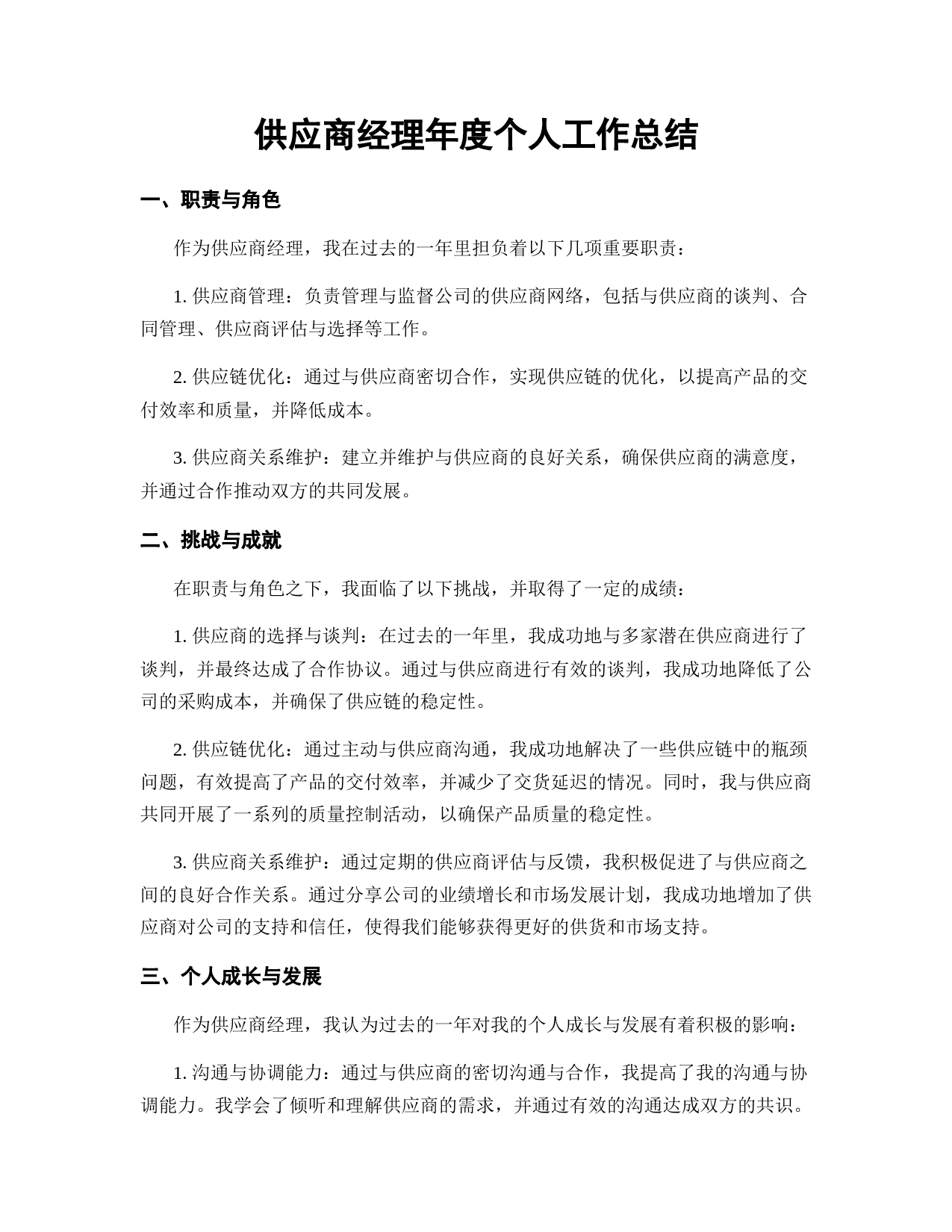 供应商经理年度个人工作总结

一、职责与角色

作为供应商经理，我在过去的一年里担负着以下几项重要职责：

1. 供应商管理：负责管理与监督公司的供应商网络，包括与供应商的谈判、合同管理、供应商评估与选择等工作。

2. 供应链优化：通过与供应商密切合作，实现供应链的优化，以提高产品的交付效率和质量，并降低成本。

3. 供应商关系维护：建立并维护与供应商的良好关系，确保供应商的满意度，并通过合作推动双方的共同发展。

二、挑战与成就

在职责与角色之下，我面临了以下挑战，并取得了一定的成绩：

1. 供应商的选择与谈判：在过去的一年里，我成功地与多家潜在供应商进行了谈判，并最终达成了合作协议。通过与供应商进行有效的谈判，我成功地降低了公司的采购成本，并确保了供应链的稳定性。

2. 供应链优化：通过主动与供应商沟通，我成功地解决了一些供应链中的瓶颈问题，有效提高了产品的交付效率，并减少了交货延迟的情况。同时，我与供应商共同开展了一系列的质量控制活动，以确保产品质量的稳定性。

3. 供应商关系维护：通过定期的供应商评估与反馈，我积极促进了与供应商之间的良好合作关系。通过分享公司的业绩增长和市场发展计划，我成功地增加了供应商对公司的支持和信任，使得我们能够获得更好的供货和市场支持。

三、个人成长与发展

作为供应商经理，我认为过去的一年对我的个人成长与发展有着积极的影响：

1. 沟通与协调能力：通过与供应商的密切沟通与合作，我提高了我的沟通与协调能力。我学会了倾听和理解供应商的需求，并通过有效的沟通达成双方的共识。